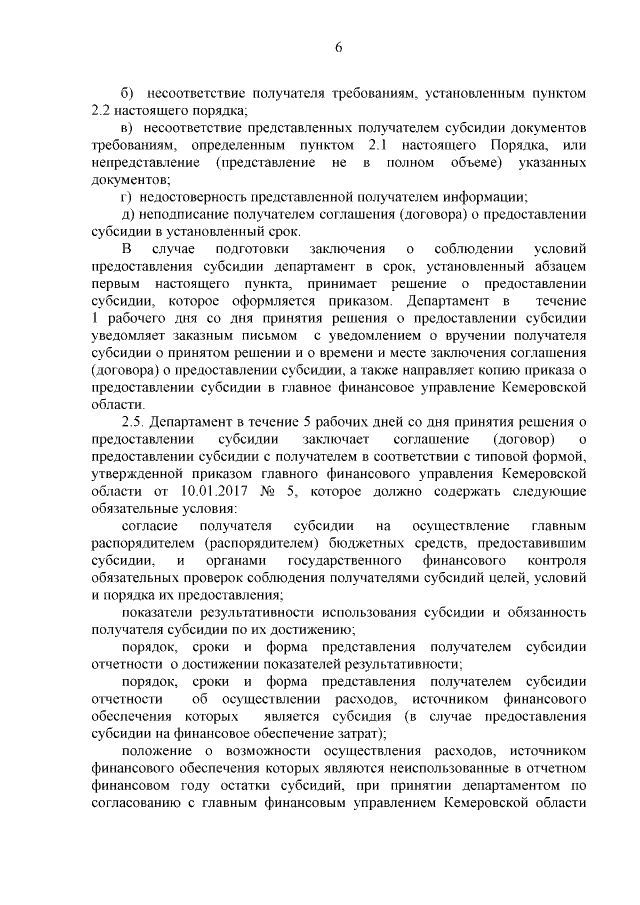 6

б) несоответствие получателя требованиям, установленным пунктом 2.2 настоящего порядка;

в) несоответствие представленных получателем субсидии документов требованиям, определенным пунктом 2.1 настоящего Порядка, или непредставление (представление не в полном объеме) указанных документов;

г) недостоверность представленной получателем информации;

д) неподписание получателем соглашения (договора) о предоставлении субсидии в установленный срок.

В случае подготовки заключения о соблюдении условий предоставления субсидии департамент в срок, установленный абзацем первым настоящего пункта, принимает решение о предоставлении субсидии, которое оформляется приказом. Департамент в течение 1 рабочего дня со дня принятия решения о предоставлении субсидии уведомляет заказным письмом с уведомлением о вручении получателя субсидии о принятом решении и о времени и месте заключения соглашения (договора) о предоставлении субсидии, а также направляет копию приказа о предоставлении субсидии в главное финансовое управление Кемеровской области.

2.5. Департамент в течение 5 рабочих дней со дня принятия решения о предоставлении субсидии заключает соглашение (договор) о предоставлении субсидии с получателем в соответствии с типовой формой, утвержденной приказом главного финансового управления Кемеровской области от 10.01.2017 № 5, которое должно содержать следующие обязательные условия:

согласие получателя субсидии на осуществление главным распорядителем (распорядителем) бюджетных средств, предоставившим субсидии, и органами государственного финансового контроля обязательных проверок соблюдения получателями субсидий целей, условий и порядка их предоставления;

показатели результативности использования субсидии и обязанность получателя субсидии по их достижению;

порядок, сроки и форма представления получателем субсидии отчетности о достижении показателей результативности;

порядок, сроки и форма представления получателем субсидии отчетности об осуществлении расходов, источником финансового обеспечения которых является субсидия (в случае предоставления субсидии на финансовое обеспечение затрат);

положение о возможности осуществления расходов, источником финансового обеспечения которых являются неиспользованные в отчетном финансовом году остатки субсидий, при принятии департаментом по согласованию с главным финансовым управлением Кемеровской области